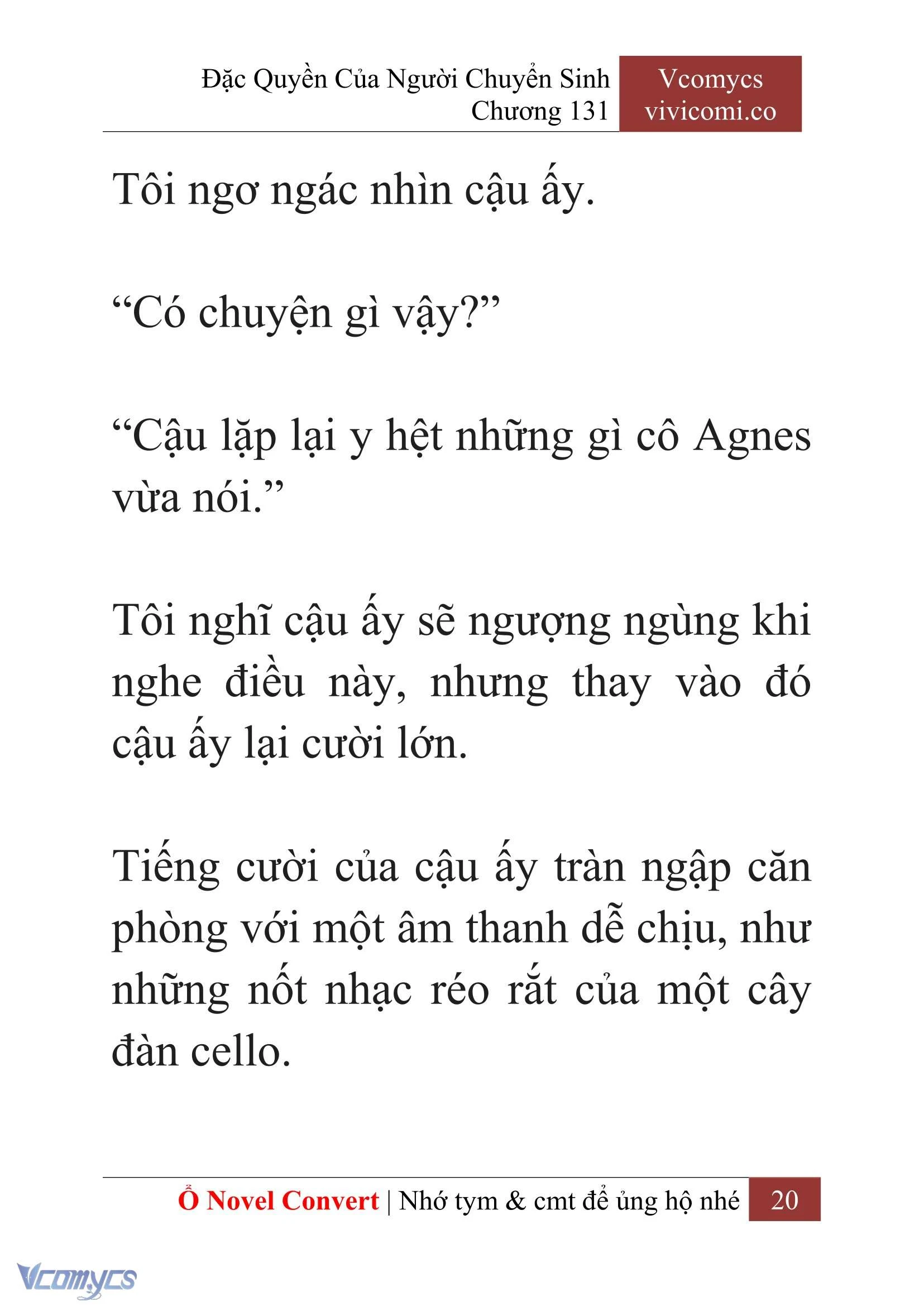 Đặc Quyền Của Người Chuyển Sinh
Chương 131

Vcomycs
vivicomi.co

Tôi ngơ ngác nhìn cậu ấy.

“Có chuyện gì vậy?”

“Cậu lặp lại y hệt những gì cô Agnes vừa nói.”

Tôi nghĩ cậu ấy sẽ ngượng ngùng khi nghe điều này, nhưng thay vào đó cậu ấy lại cười lớn.

Tiếng cười của cậu ấy tràn ngập căn phòng với một âm thanh dễ chịu, như những nốt nhạc réo rắt của một cây đàn cello.

Ổ Novel Convert | Nhớ tym & cmt để ủng hộ nhé 20

Vcomycs